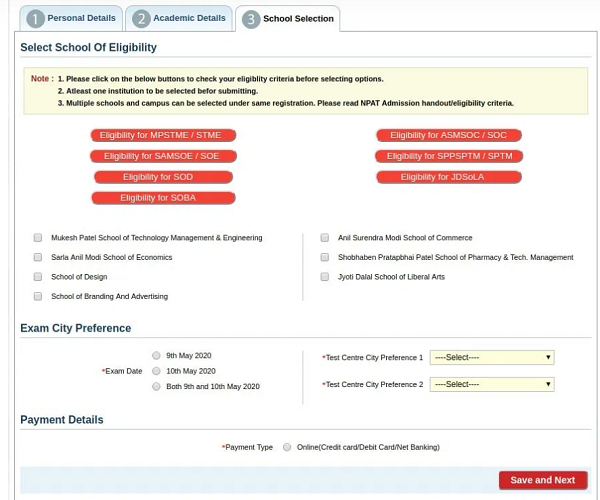 1 Personal Details 2 Academic Details 3 School Selection

Select School Of Eligibility

Note : 1. Please click on the below buttons to check your eligiblity criteria before selecting options.
2. Atleast one institution to be selected befor submitting.
3. Multiple schools and campus can be selected under same registration. Please read NPAT Admission handout/eligibility criteria.

Eligibility for MPSTME / STME
Eligibility for SAMSOE / SOE
Eligibility for SOD
Eligibility for SOBA

Eligibility for ASMSOC / SOC
Eligibility for SPPSPTM / SPTM
Eligibility for JDSoLA

Mukesh Patel School of Technology Management & Engineering
Sarla Anil Modi School of Economics
School of Design
School of Branding And Advertising

Anil Surendra Modi School of Commerce
Shobhaben Pratapbhai Patel School of Pharmacy & Tech. Management
Jyoti Dalal School of Liberal Arts

Exam City Preference

*Exam Date
9th May 2020
10th May 2020
Both 9th and 10th May 2020

*Test Centre City Preference 1 ----Select----
*Test Centre City Preference 2 ----Select----

Payment Details

*Payment Type Online(Credit card/Debit Card/Net Banking)

Save and Next